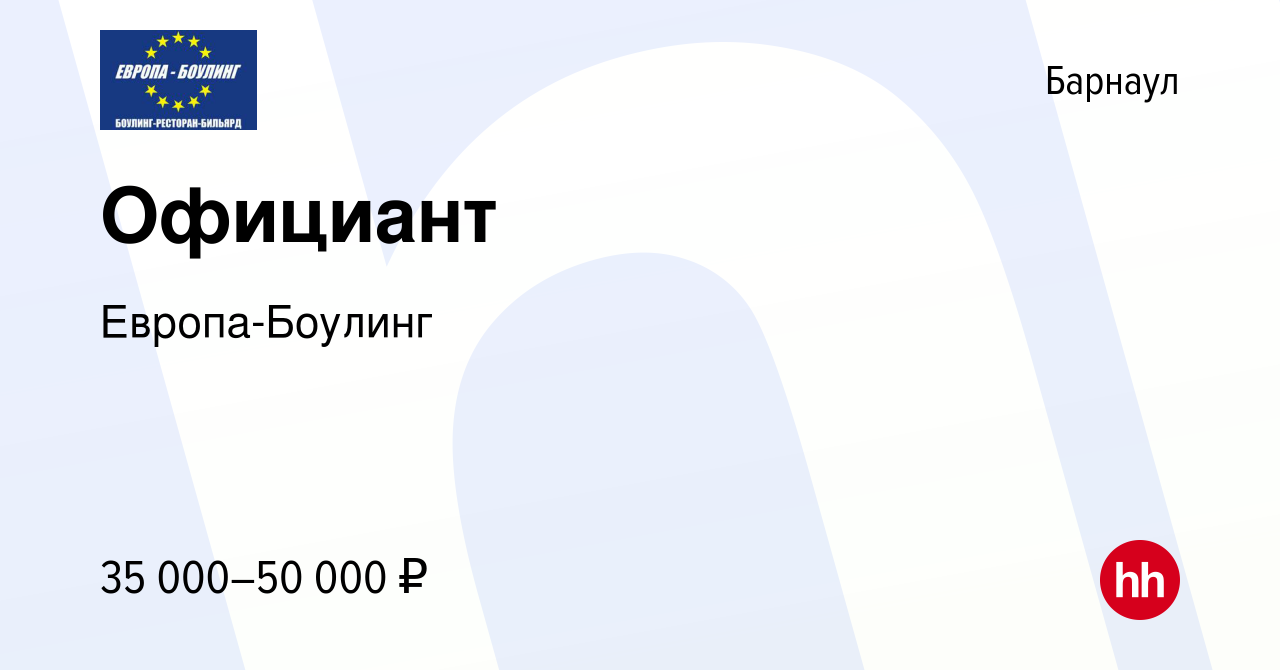 ЕВРОПА - БОУЛИНГ
БОУЛИНГ-РЕСТОРАН-БИЛЬЯРД

Барнаул

Официант

Европа-Боулинг

35 000–50 000 ₽

hh